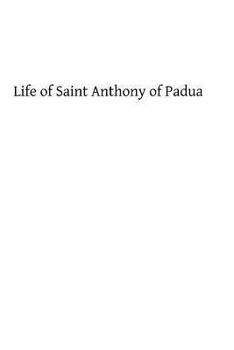 Life of Saint Anthony of Padua